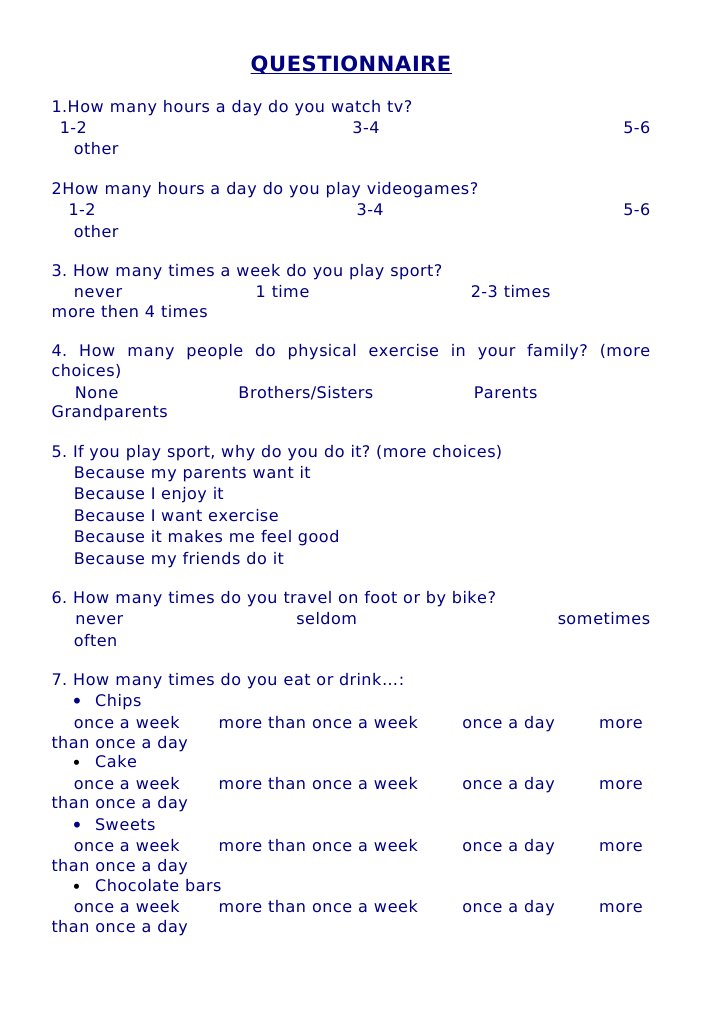 QUESTIONNAIRE

1.How many hours a day do you watch tv?
1-2 3-4 5-6
other

2How many hours a day do you play videogames?
1-2 3-4 5-6
other

3. How many times a week do you play sport?
never 1 time 2-3 times
more then 4 times

4. How many people do physical exercise in your family? (more choices)
None Brothers/Sisters Parents
Grandparents

5. If you play sport, why do you do it? (more choices)
Because my parents want it
Because I enjoy it
Because I want exercise
Because it makes me feel good
Because my friends do it

6. How many times do you travel on foot or by bike?
never seldom sometimes
often

7. How many times do you eat or drink...:
• Chips
once a week more than once a week once a day more than once a day
• Cake
once a week more than once a week once a day more than once a day
• Sweets
once a week more than once a week once a day more than once a day
• Chocolate bars
once a week more than once a week once a day more than once a day